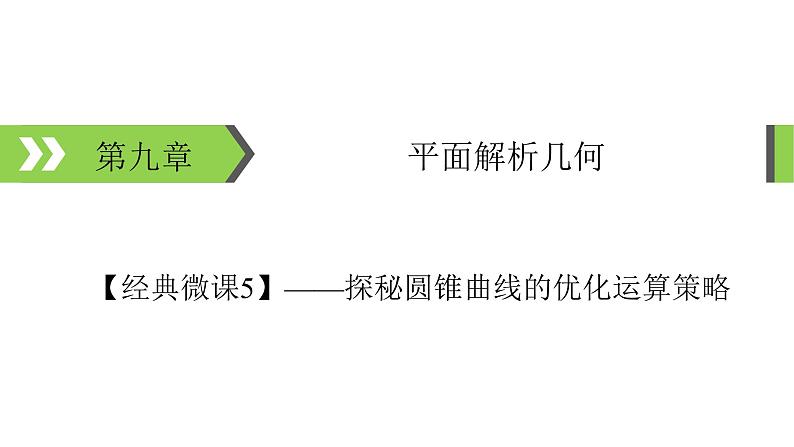 第九章 平面解析几何

【经典微课5】——探秘圆锥曲线的优化运算策略